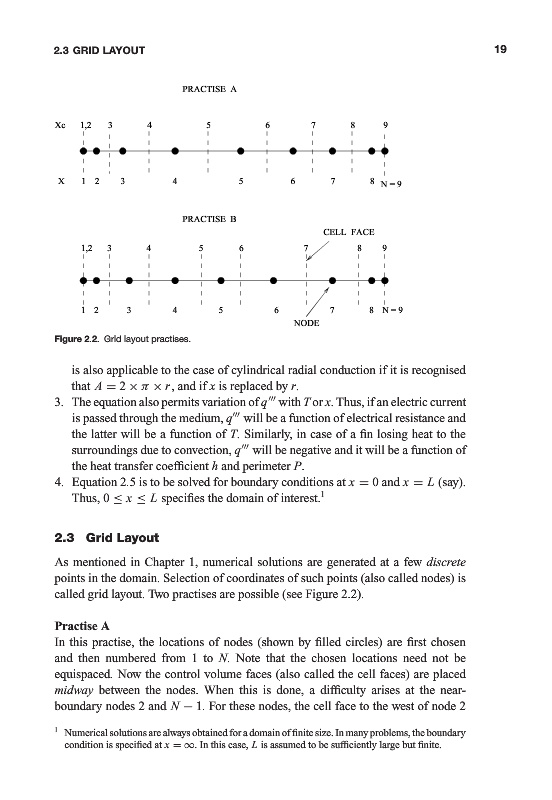 2.3 GRID LAYOUT

19

PRACTISE A

Xc 1,2 3 4 5 6 7 8 9

X 1 2 3 4 5 6 7 8 N=9

PRACTISE B

CELL FACE

1,2 3 4 5 6 7 8 9

1 2 3 4 5 6 7 8 N=9

NODE

Figure 2.2. Grid layout practises.

is also applicable to the case of cylindrical radial conduction if it is recognised that $A = 2 \times \pi \times r$, and if $x$ is replaced by $r$.

3. The equation also permits variation of $q'''$ with $T$ or $x$. Thus, if an electric current is passed through the medium, $q'''$ will be a function of electrical resistance and the latter will be a function of $T$. Similarly, in case of a fin losing heat to the surroundings due to convection, $q'''$ will be negative and it will be a function of the heat transfer coefficient $h$ and perimeter $P$.

4. Equation 2.5 is to be solved for boundary conditions at $x = 0$ and $x = L$ (say). Thus, $0 \leq x \leq L$ specifies the domain of interest.$^1$

2.3 Grid Layout

As mentioned in Chapter 1, numerical solutions are generated at a few discrete points in the domain. Selection of coordinates of such points (also called nodes) is called grid layout. Two practises are possible (see Figure 2.2).

Practise A

In this practise, the locations of nodes (shown by filled circles) are first chosen and then numbered from 1 to $N$. Note that the chosen locations need not be equispaced. Now the control volume faces (also called the cell faces) are placed midway between the nodes. When this is done, a difficulty arises at the near-boundary nodes 2 and $N - 1$. For these nodes, the cell face to the west of node 2

$^1$ Numerical solutions are always obtained for a domain of finite size. In many problems, the boundary condition is specified at $x = \infty$. In this case, $L$ is assumed to be sufficiently large but finite.